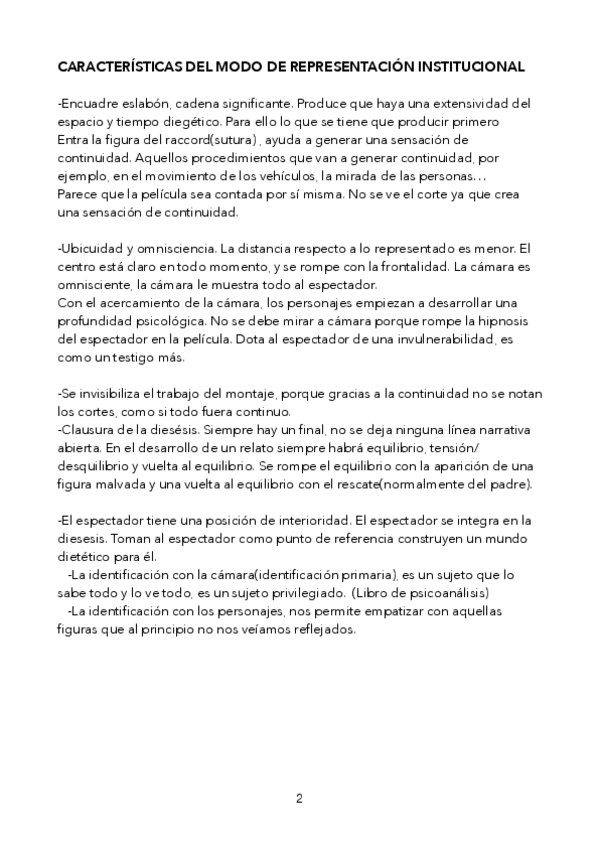 CARACTERÍSTICAS DEL MODO DE REPRESENTACIÓN INSTITUCIONAL

-Encuadre eslabón, cadena significante. Produce que haya una extensividad del espacio y tiempo diegético. Para ello lo que se tiene que producir primero
Entra la figura del raccord(sutura) , ayuda a generar una sensación de continuidad. Aquellos procedimientos que van a generar continuidad, por ejemplo, en el movimiento de los vehículos, la mirada de las personas…
Parece que la película sea contada por sí misma. No se ve el corte ya que crea una sensación de continuidad.

-Ubicuidad y omnisciencia. La distancia respecto a lo representado es menor. El centro está claro en todo momento, y se rompe con la frontalidad. La cámara es omnisciente, la cámara le muestra todo al espectador.
Con el acercamiento de la cámara, los personajes empiezan a desarrollar una profundidad psicológica. No se debe mirar a cámara porque rompe la hipnosis del espectador en la película. Dota al espectador de una invulnerabilidad, es como un testigo más.

-Se invisibiliza el trabajo del montaje, porque gracias a la continuidad no se notan los cortes, como si todo fuera continuo.
-Clausura de la diesésis. Siempre hay un final, no se deja ninguna línea narrativa abierta. En el desarrollo de un relato siempre habrá equilibrio, tensión/ desquilibrio y vuelta al equilibrio. Se rompe el equilibrio con la aparición de una figura malvada y una vuelta al equilibrio con el rescate(normalmente del padre).

-El espectador tiene una posición de interioridad. El espectador se integra en la diesesis. Toman al espectador como punto de referencia construyen un mundo dietético para él.
-La identificación con la cámara(identificación primaria), es un sujeto que lo sabe todo y lo ve todo, es un sujeto privilegiado. (Libro de psicoanálisis)
-La identificación con los personajes, nos permite empatizar con aquellas figuras que al principio no nos veíamos reflejados.

2